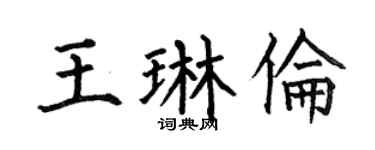 王琳倫
词典网